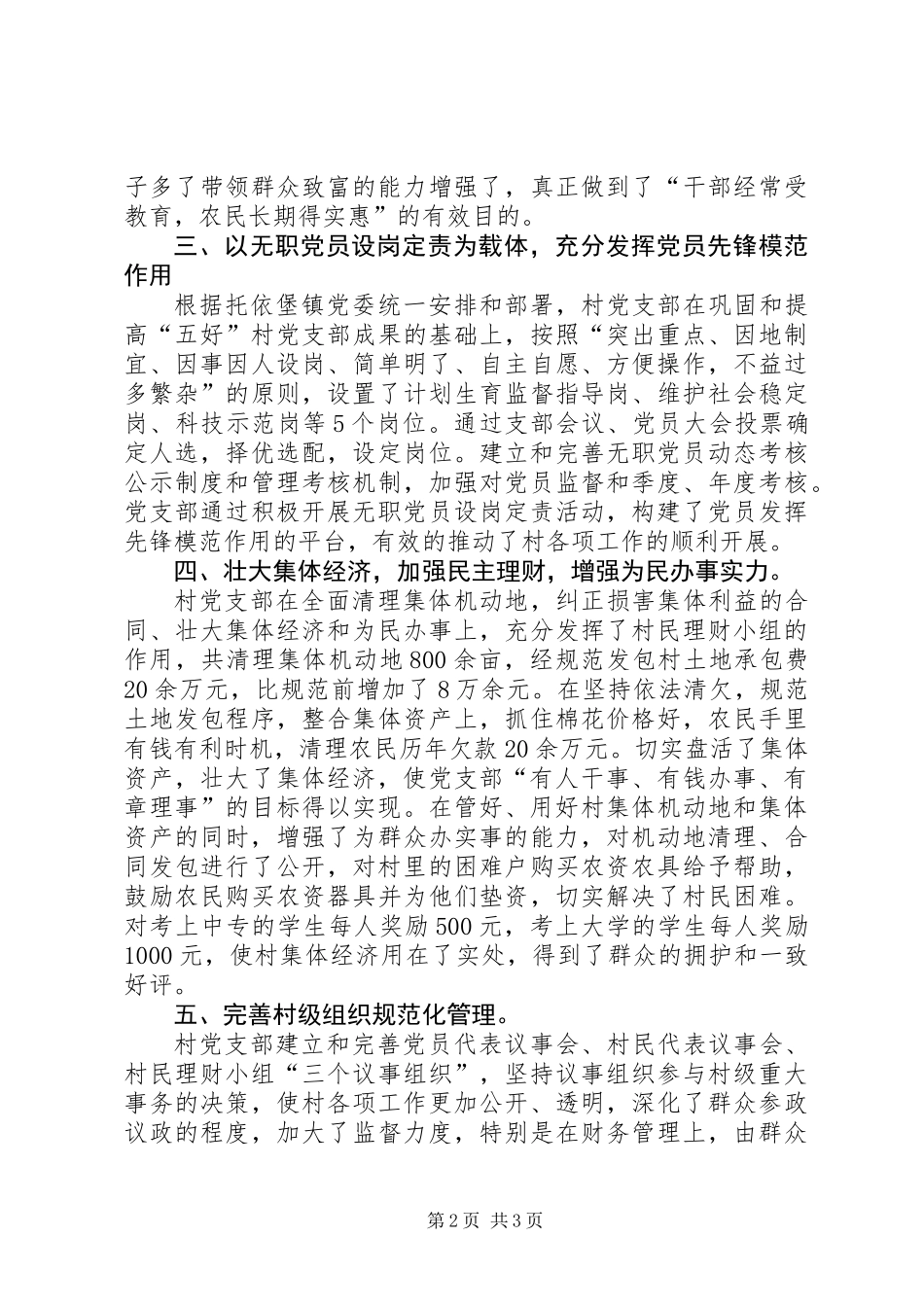 子多了带领群众致富的能力增强了，真正做到了“干部经常受教育，农民长期得实惠”的有效目的。

三、以无职党员设岗定责为载体，充分发挥党员先锋模范作用

根据托依堡镇党委统一安排和部署，村党支部在巩固和提高“五好”村党支部成果的基础上，按照“突出重点、因地制宜、因事因人设岗、简单明了、自主自愿、方便操作，不益过多繁杂”的原则，设置了计划生育监督指导岗、维护社会稳定岗、科技示范岗等5个岗位。通过支部会议、党员大会投票确定人选，择优选配，设定岗位。建立和完善无职党员动态考核公示制度和管理考核机制，加强对党员监督和季度、年度考核。党支部通过积极开展无职党员设岗定责活动，构建了党员发挥先锋模范作用的平台，有效的推动了村各项工作的顺利开展。

四、壮大集体经济，加强民主理财，增强为民办事实力。

村党支部在全面清理集体机动地，纠正损害集体利益的合同、壮大集体经济和为民办事上，充分发挥了村民理财小组的作用，共清理集体机动地800余亩，经规范发包村土地承包费20余万元，比规范前增加了8万余元。在坚持依法清欠，规范土地发包程序，整合集体资产上，抓住棉花价格好，农民手里有钱有利时机，清理农民历年欠款20余万元。切实盘活了集体资产，壮大了集体经济，使党支部“有人干事、有钱办事、有章理事”的目标得以实现。在管好、用好村集体机动地和集体资产的同时，增强了为群众办实事的能力，对机动地清理、合同发包进行了公开，对村里的困难户购买农资农具给予帮助，鼓励农民购买农资器具并为他们垫资，切实解决了村民困难。对考上中专的学生每人奖励500元，考上大学的学生每人奖励1000元，使村集体经济用在了实处，得到了群众的拥护和一致好评。

五、完善村级组织规范化管理。

村党支部建立和完善党员代表议事会、村民代表议事会、村民理财小组“三个议事组织”，坚持议事组织参与村级重大事务的决策，使村各项工作更加公开、透明，深化了群众参政议政的程度，加大了监督力度，特别是在财务管理上，由群众

第2页 共3页